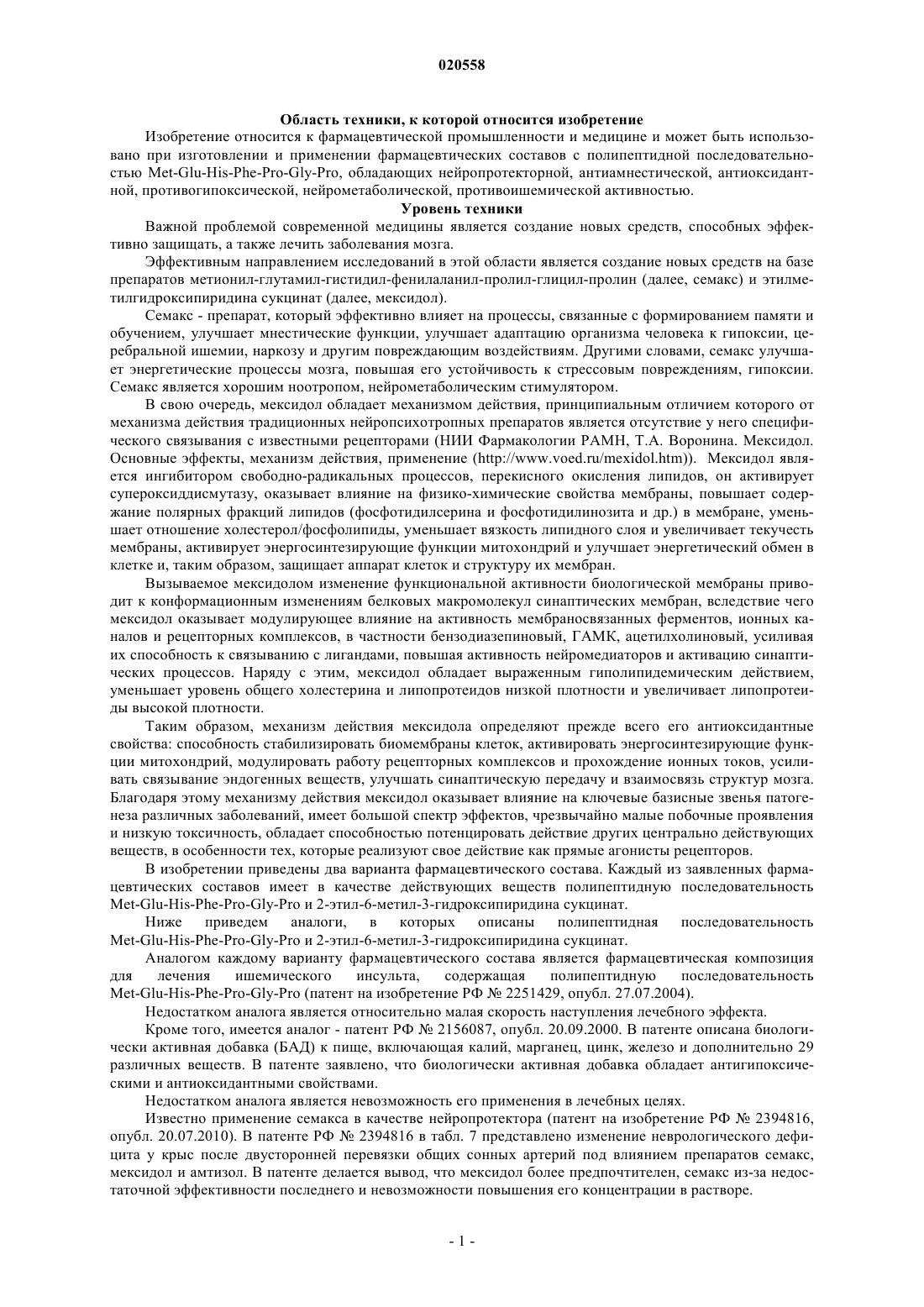 020558

Область техники, к которой относится изобретение

Изобретение относится к фармацевтической промышленности и медицине и может быть использовано при изготовлении и применении фармацевтических составов с полипептидной последовательностью Met-Glu-His-Phe-Pro-Gly-Pro, обладающих нейропротекторной, антиамнестической, антиоксидантной, противогипоксической, нейрометаболической, противоишемической активностью.

Уровень техники

Важной проблемой современной медицины является создание новых средств, способных эффективно защищать, а также лечить заболевания мозга.

Эффективным направлением исследований в этой области является создание новых средств на базе препаратов метионил-глутамил-гистидил-фенилаланил-пролил-глицил-пролин (далее, семакс) и этилметилгидроксипиридина сукцинат (далее, мексидол).

Семакс - препарат, который эффективно влияет на процессы, связанные с формированием памяти и обучением, улучшает мнестические функции, улучшает адаптацию организма человека к гипоксии, церебральной ишемии, наркозу и другим повреждающим воздействиям. Другими словами, семакс улучшает энергетические процессы мозга, повышая его устойчивость к стрессовым повреждениям, гипоксии. Семакс является хорошим ноотропом, нейрометаболическим стимулятором.

В свою очередь, мексидол обладает механизмом действия, принципиальным отличием которого от механизма действия традиционных нейропсихотропных препаратов является отсутствие у него специфического связывания с известными рецепторами (НИИ Фармакологии РАМН, Т.А. Воронина. Мексидол. Основные эффекты, механизм действия, применение (http://www.voed.ru/mexidol.htm)). Мексидол является ингибитором свободно-радикальных процессов, перекисного окисления липидов, он активирует супероксиддисмутазу, оказывает влияние на физико-химические свойства мембраны, повышает содержание полярных фракций липидов (фосфотидилсерина и фосфотидилинозита и др.) в мембране, уменьшает отношение холестерол/фосфолипиды, уменьшает вязкость липидного слоя и увеличивает текучесть мембраны, активирует энергосинтезирующие функции митохондрий и улучшает энергетический обмен в клетке и, таким образом, защищает аппарат клеток и структуру их мембран.

Вызываемое мексидолом изменение функциональной активности биологической мембраны приводит к конформационным изменениям белковых макромолекул синаптических мембран, вследствие чего мексидол оказывает модулирующее влияние на активность мембраносвязанных ферментов, ионных каналов и рецепторных комплексов, в частности бензодиазепиновый, ГАМК, ацетилхолиновый, усиливая их способность к связыванию с лигандами, повышая активность нейромедиаторов и активацию синаптических процессов. Наряду с этим, мексидол обладает выраженным гиполипидемическим действием, уменьшает уровень общего холестерина и липопротеидов низкой плотности и увеличивает липопротеиды высокой плотности.

Таким образом, механизм действия мексидола определяют прежде всего его антиоксидантные свойства: способность стабилизировать биомембраны клеток, активировать энергосинтезирующие функции митохондрий, модулировать работу рецепторных комплексов и прохождение ионных токов, усиливать связывание эндогенных веществ, улучшать синаптическую передачу и взаимосвязь структур мозга. Благодаря этому механизму действия мексидол оказывает влияние на ключевые базисные звенья патогенеза различных заболеваний, имеет большой спектр эффектов, чрезвычайно малые побочные проявления и низкую токсичность, обладает способностью потенцировать действие других центрально действующих веществ, в особенности тех, которые реализуют свое действие как прямые агонисты рецепторов.

В изобретении приведены два варианта фармацевтического состава. Каждый из заявленных фармацевтических составов имеет в качестве действующих веществ полипептидную последовательность Met-Glu-His-Phe-Pro-Gly-Pro и 2-этил-6-метил-3-гидроксипиридина сукцинат.

Ниже приведем аналоги, в которых описаны полипептидная последовательность Met-Glu-His-Phe-Pro-Gly-Pro и 2-этил-6-метил-3-гидроксипиридина сукцинат.

Аналогом каждому варианту фармацевтического состава является фармацевтическая композиция для лечения ишемического инсульта, содержащая полипептидную последовательность Met-Glu-His-Phe-Pro-Gly-Pro (патент на изобретение РФ № 2251429, опубл. 27.07.2004).

Недостатком аналога является относительно малая скорость наступления лечебного эффекта.

Кроме того, имеется аналог - патент РФ № 2156087, опубл. 20.09.2000. В патенте описана биологически активная добавка (БАД) к пище, включающая калий, марганец, цинк, железо и дополнительно 29 различных веществ. В патенте заявлено, что биологически активная добавка обладает антигипоксическими и антиоксидантными свойствами.

Недостатком аналога является невозможность его применения в лечебных целях.

Известно применение семакса в качестве нейропротектора (патент на изобретение РФ № 2394816, опубл. 20.07.2010). В патенте РФ № 2394816 в табл. 7 представлено изменение неврологического дефицита у крыс после двусторонней перевязки общих сонных артерий под влиянием препаратов семакс, мексидол и амтизол. В патенте делается вывод, что мексидол более предпочтителен, семакс из-за недостаточной эффективности последнего и невозможности повышения его концентрации в растворе.

- 1 -